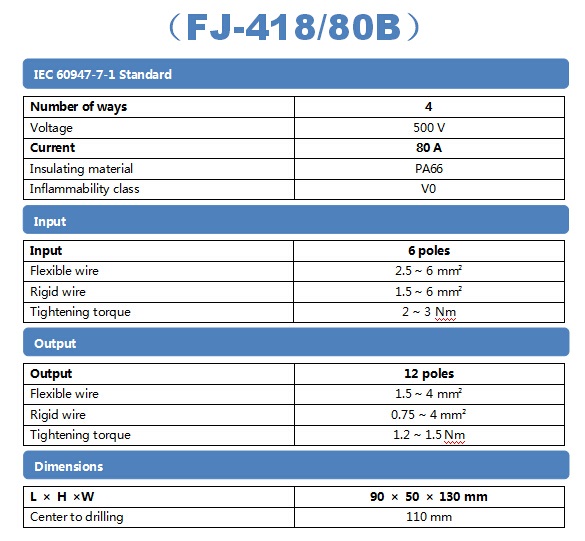 （FJ-418/80B）

IEC 60947-7-1 Standard

| Number of ways | 4 |
|---|---|
| Voltage | 500 V |
| Current | 80 A |
| Insulating material | PA66 |
| Inflammability class | V0 |

Input

| Input | 6 poles |
|---|---|
| Flexible wire | 2.5 ~ 6 mm² |
| Rigid wire | 1.5 ~ 6 mm² |
| Tightening torque | 2 ~ 3 Nm |

Output

| Output | 12 poles |
|---|---|
| Flexible wire | 1.5 ~ 4 mm² |
| Rigid wire | 0.75 ~ 4 mm² |
| Tightening torque | 1.2 ~ 1.5 Nm |

Dimensions

| L × H ×W | 90 × 50 × 130 mm |
|---|---|
| Center to drilling | 110 mm |